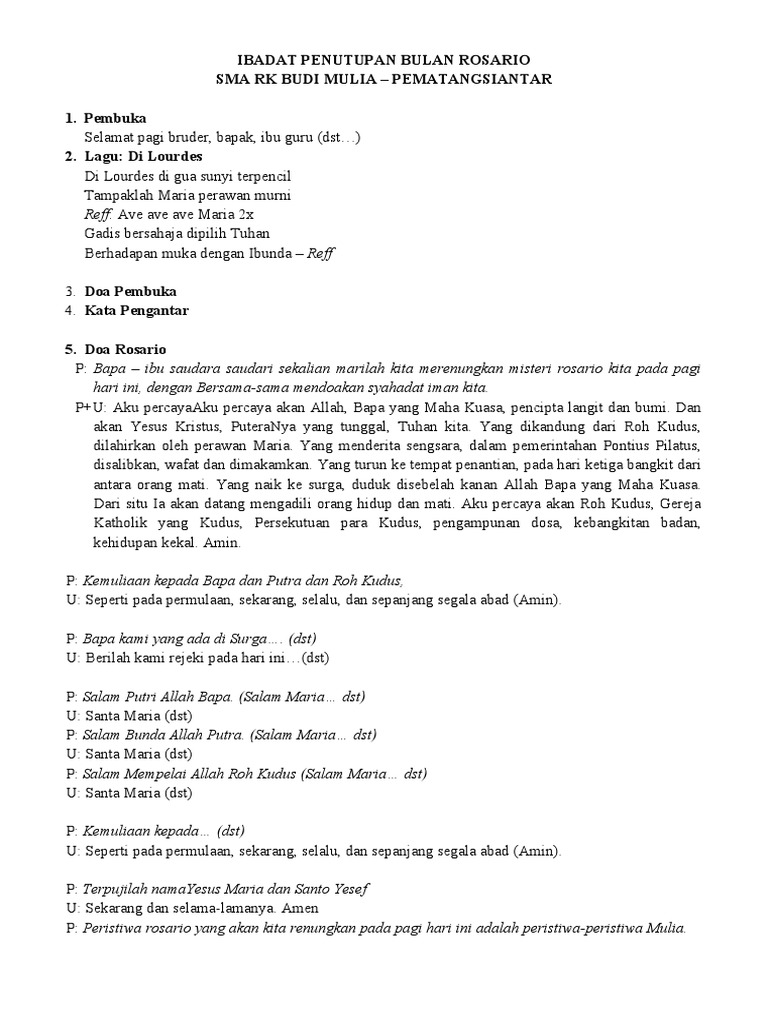 IBADAT PENUTUPAN BULAN ROSARIO
SMA RK BUDI MULIA – PEMATANGSIANTAR

1. Pembuka
Selamat pagi bruder, bapak, ibu guru (dst…)
2. Lagu: Di Lourdes
Di Lourdes di gua sunyi terpencil
Tampaklah Maria perawan murni
Reff: Ave ave ave Maria 2x
Gadis bersahaja dipilih Tuhan
Berhadapan muka dengan Ibunda – Reff

3. Doa Pembuka
4. Kata Pengantar

5. Doa Rosario
P: Bapa – ibu saudara saudari sekalian marilah kita merenungkan misteri rosario kita pada pagi hari ini, dengan Bersama-sama mendoakan syahadat iman kita.
P+U: Aku percayaAku percaya akan Allah, Bapa yang Maha Kuasa, pencipta langit dan bumi. Dan akan Yesus Kristus, PuteraNya yang tunggal, Tuhan kita. Yang dikandung dari Roh Kudus, dilahirkan oleh perawan Maria. Yang menderita sengsara, dalam pemerintahan Pontius Pilatus, disalibkan, wafat dan dimakamkan. Yang turun ke tempat penantian, pada hari ketiga bangkit dari antara orang mati. Yang naik ke surga, duduk disebelah kanan Allah Bapa yang Maha Kuasa. Dari situ Ia akan datang mengadili orang hidup dan mati. Aku percaya akan Roh Kudus, Gereja Katholik yang Kudus, Persekutuan para Kudus, pengampunan dosa, kebangkitan badan, kehidupan kekal. Amin.

P: Kemuliaan kepada Bapa dan Putra dan Roh Kudus,
U: Seperti pada permulaan, sekarang, selalu, dan sepanjang segala abad (Amin).

P: Bapa kami yang ada di Surga…. (dst)
U: Berilah kami rejeki pada hari ini…(dst)

P: Salam Putri Allah Bapa. (Salam Maria… dst)
U: Santa Maria (dst)
P: Salam Bunda Allah Putra. (Salam Maria… dst)
U: Santa Maria (dst)
P: Salam Mempelai Allah Roh Kudus (Salam Maria… dst)
U: Santa Maria (dst)

P: Kemuliaan kepada… (dst)
U: Seperti pada permulaan, sekarang, selalu, dan sepanjang segala abad (Amin).

P: Terpujilah namaYesus Maria dan Santo Yesef
U: Sekarang dan selama-lamanya. Amen
P: Peristiwa rosario yang akan kita renungkan pada pagi hari ini adalah peristiwa-peristiwa Mulia.